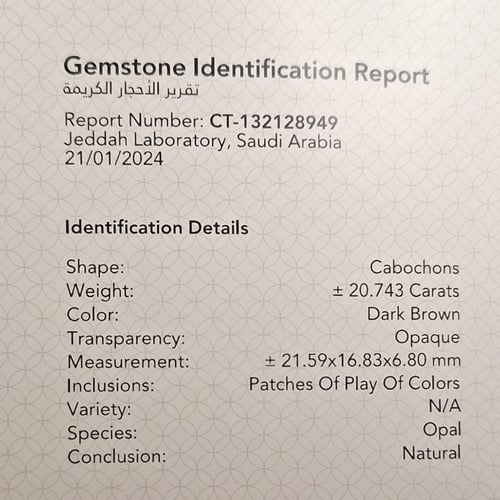 Gemstone Identification Report
تقرير الأحجار الكريمة

Report Number: CT-132128949
Jeddah Laboratory, Saudi Arabia
21/01/2024

Identification Details

Shape: Cabochons
Weight: ± 20.743 Carats
Color: Dark Brown
Transparency: Opaque
Measurement: ± 21.59x16.83x6.80 mm
Inclusions: Patches Of Play Of Colors
Variety: N/A
Species: Opal
Conclusion: Natural